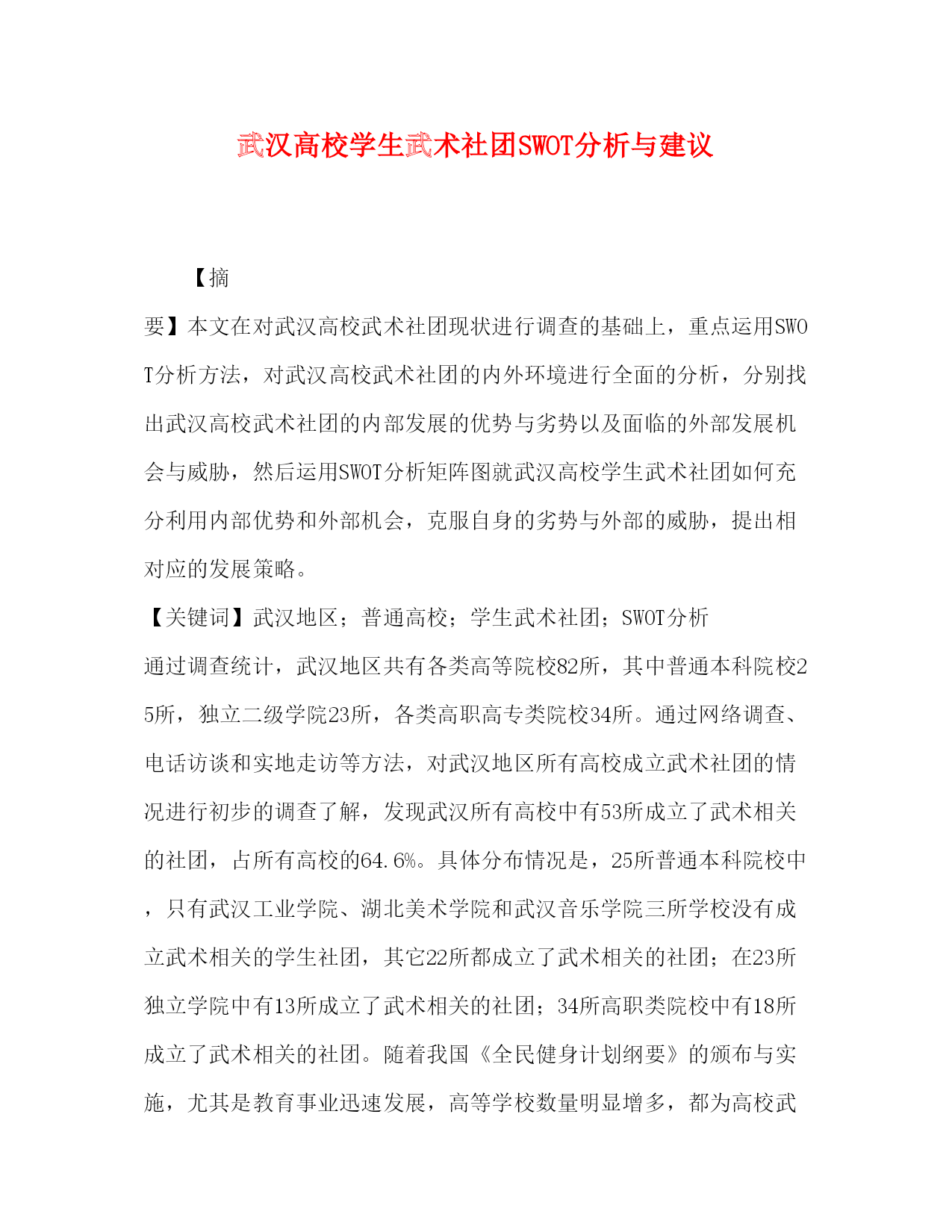 武汉高校学生武术社团SWOT分析与建议

【摘要】本文在对武汉高校武术社团现状进行调查的基础上，重点运用SWOT分析方法，对武汉高校武术社团的内外环境进行全面的分析，分别找出武汉高校武术社团的内部发展的优势与劣势以及面临的外部发展机会与威胁，然后运用SWOT分析矩阵图就武汉高校学生武术社团如何充分利用内部优势和外部机会，克服自身的劣势与外部的威胁，提出相对应的发展策略。

【关键词】武汉地区；普通高校；学生武术社团；SWOT分析

通过调查统计，武汉地区共有各类高等院校82所，其中普通本科院校25所，独立二级学院23所，各类高职高专类院校34所。通过网络调查、电话访谈和实地走访等方法，对武汉地区所有高校成立武术社团的情况进行初步的调查了解，发现武汉所有高校中有53所成立了武术相关的社团，占所有高校的64.6%。具体分布情况是，25所普通本科院校中，只有武汉工业学院、湖北美术学院和武汉音乐学院三所学校没有成立武术相关的学生社团，其它22所都成立了武术相关的社团；在23所独立学院中有13所成立了武术相关的社团；34所高职类院校中有18所成立了武术相关的社团。随着我国《全民健身计划纲要》的颁布与实施，尤其是教育事业迅速发展，高等学校数量明显增多，都为高校武